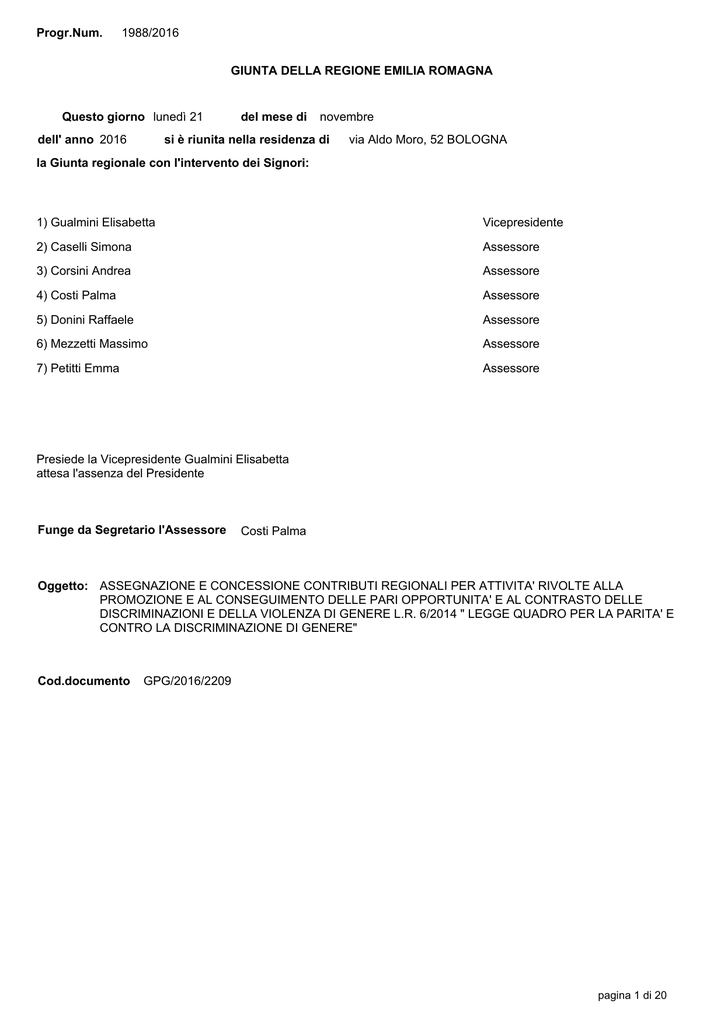 Progr.Num. 1988/2016

GIUNTA DELLA REGIONE EMILIA ROMAGNA

Questo giorno lunedì 21 del mese di novembre

dell' anno 2016 si è riunita nella residenza di via Aldo Moro, 52 BOLOGNA

la Giunta regionale con l'intervento dei Signori:

| | |
|---|---|
| 1) Gualmini Elisabetta | Vicepresidente |
| 2) Caselli Simona | Assessore |
| 3) Corsini Andrea | Assessore |
| 4) Costi Palma | Assessore |
| 5) Donini Raffaele | Assessore |
| 6) Mezzetti Massimo | Assessore |
| 7) Petitti Emma | Assessore |

Presiede la Vicepresidente Gualmini Elisabetta
attesa l'assenza del Presidente

Funge da Segretario l'Assessore Costi Palma

Oggetto: ASSEGNAZIONE E CONCESSIONE CONTRIBUTI REGIONALI PER ATTIVITA' RIVOLTE ALLA PROMOZIONE E AL CONSEGUIMENTO DELLE PARI OPPORTUNITA' E AL CONTRASTO DELLE DISCRIMINAZIONI E DELLA VIOLENZA DI GENERE L.R. 6/2014 " LEGGE QUADRO PER LA PARITA' E CONTRO LA DISCRIMINAZIONE DI GENERE"

Cod.documento GPG/2016/2209

pagina 1 di 20